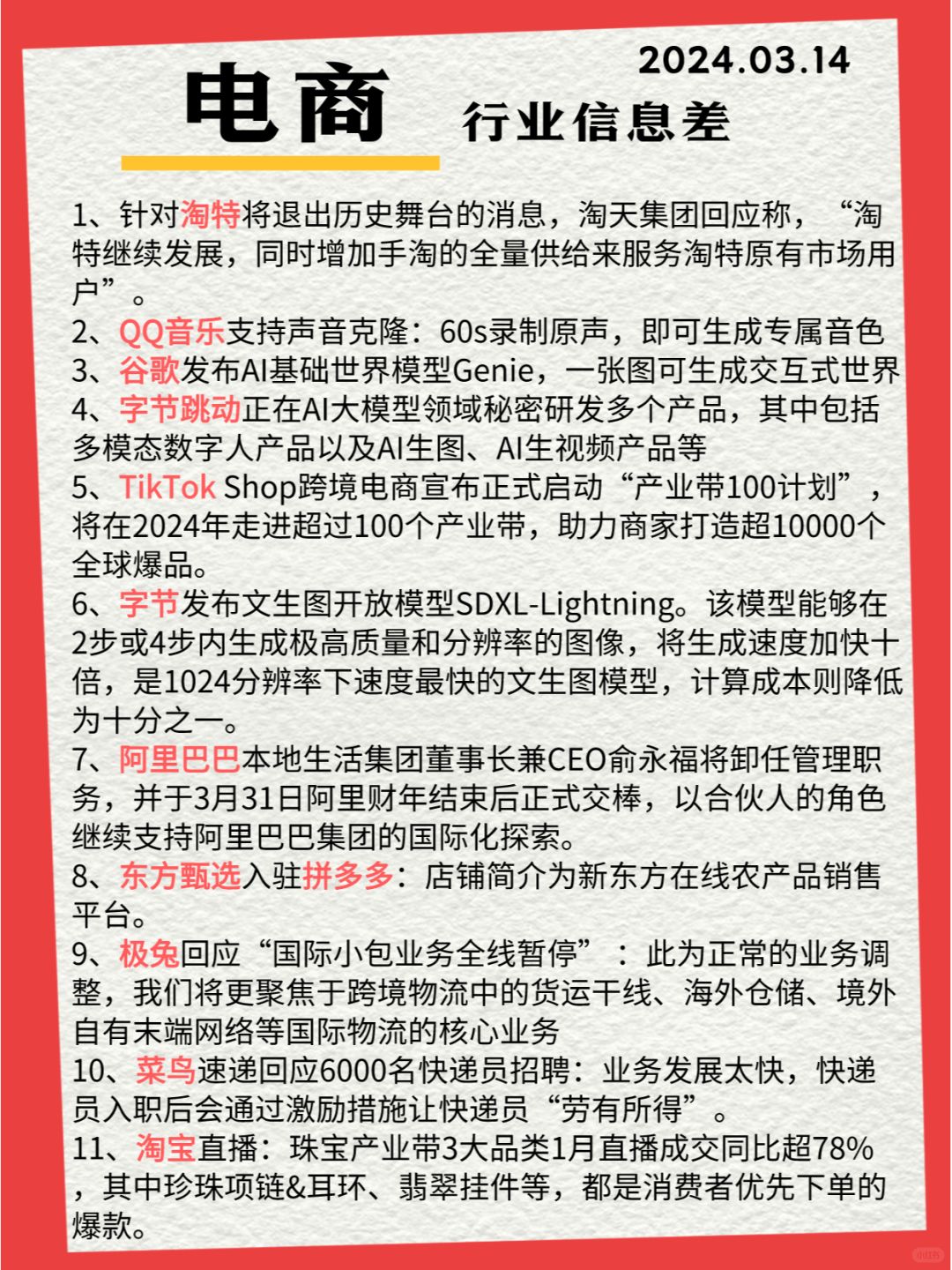 2024.03.14

电商 行业信息差

1、针对淘特将退出历史舞台的消息，淘天集团回应称，“淘特继续发展，同时增加手淘的全量供给来服务淘特原有市场用户”。
2、QQ音乐支持声音克隆：60s录制原声，即可生成专属音色
3、谷歌发布AI基础世界模型Genie，一张图可生成交互式世界
4、字节跳动正在AI大模型领域秘密研发多个产品，其中包括多模态数字人产品以及AI生图、AI生视频产品等
5、TikTok Shop跨境电商宣布正式启动“产业带100计划”，将在2024年走进超过100个产业带，助力商家打造超10000个全球爆品。
6、字节发布文生图开放模型SDXL-Lightning。该模型能够在2步或4步内生成极高质量和分辨率的图像，将生成速度加快十倍，是1024分辨率下速度最快的文生图模型，计算成本则降低为十分之一。
7、阿里巴巴本地生活集团董事长兼CEO俞永福将卸任管理职务，并于3月31日阿里财年结束后正式交棒，以合伙人的角色继续支持阿里巴巴集团的国际化探索。
8、东方甄选入驻拼多多：店铺简介为新东方在线农产品销售平台。
9、极兔回应“国际小包业务全线暂停”：此为正常的业务调整，我们将更聚焦于跨境物流中的货运干线、海外仓储、境外自有末端网络等国际物流的核心业务
10、菜鸟速递回应6000名快递员招聘：业务发展太快，快递员入职后会通过激励措施让快递员“劳有所得”。
11、淘宝直播：珠宝产业带3大品类1月直播成交同比超78%，其中珍珠项链&耳环、翡翠挂件等，都是消费者优先下单的爆款。